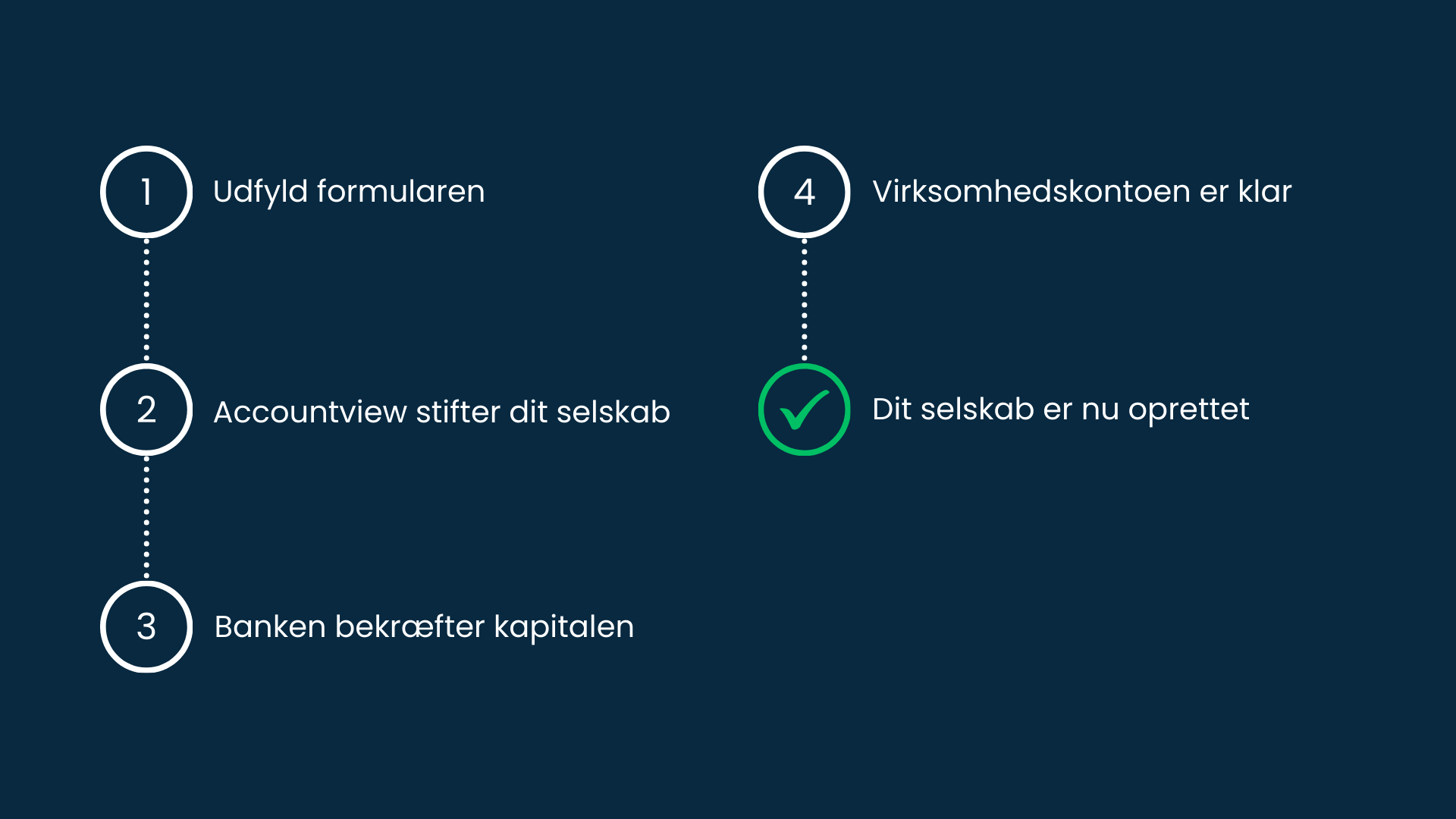 1 Udfyld formularen

2 Accountview stifter dit selskab

3 Banken bekræfter kapitalen

4 Virksomhedskontoen er klar

Dit selskab er nu oprettet